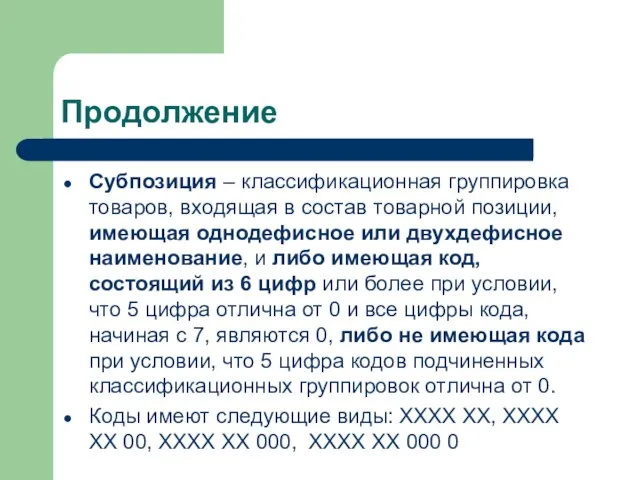 Продолжение

Субпозиция – классификационная группировка товаров, входящая в состав товарной позиции, имеющая однодефисное или двухдефисное наименование, и либо имеющая код, состоящий из 6 цифр или более при условии, что 5 цифра отлична от 0 и все цифры кода, начиная с 7, являются 0, либо не имеющая кода при условии, что 5 цифра кодов подчиненных классификационных группировок отлична от 0.

Коды имеют следующие виды: ХХХХ ХХ, ХХХХ ХХ 00, ХХХХ ХХ 000, ХХХХ ХХ 000 0